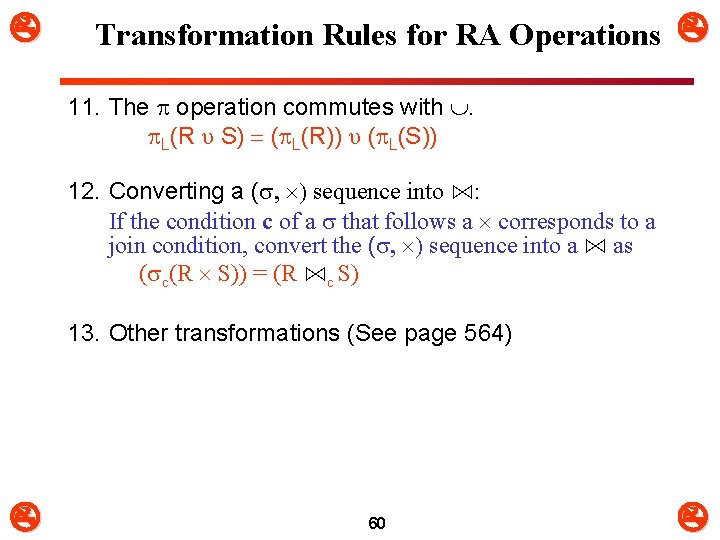 Transformation Rules for RA Operations

11. The $\pi$ operation commutes with $\cup$.

$\pi_L(R \upsilon S) = (\pi_L(R)) \upsilon (\pi_L(S))$

12. Converting a $(\sigma, \times)$ sequence into $\bowtie$:

If the condition **c** of a $\sigma$ that follows a $\times$ corresponds to a join condition, convert the $(\sigma, \times)$ sequence into a $\bowtie$ as

$(\sigma_c(R \times S)) = (R \bowtie_c S)$

13. Other transformations (See page 564)

60